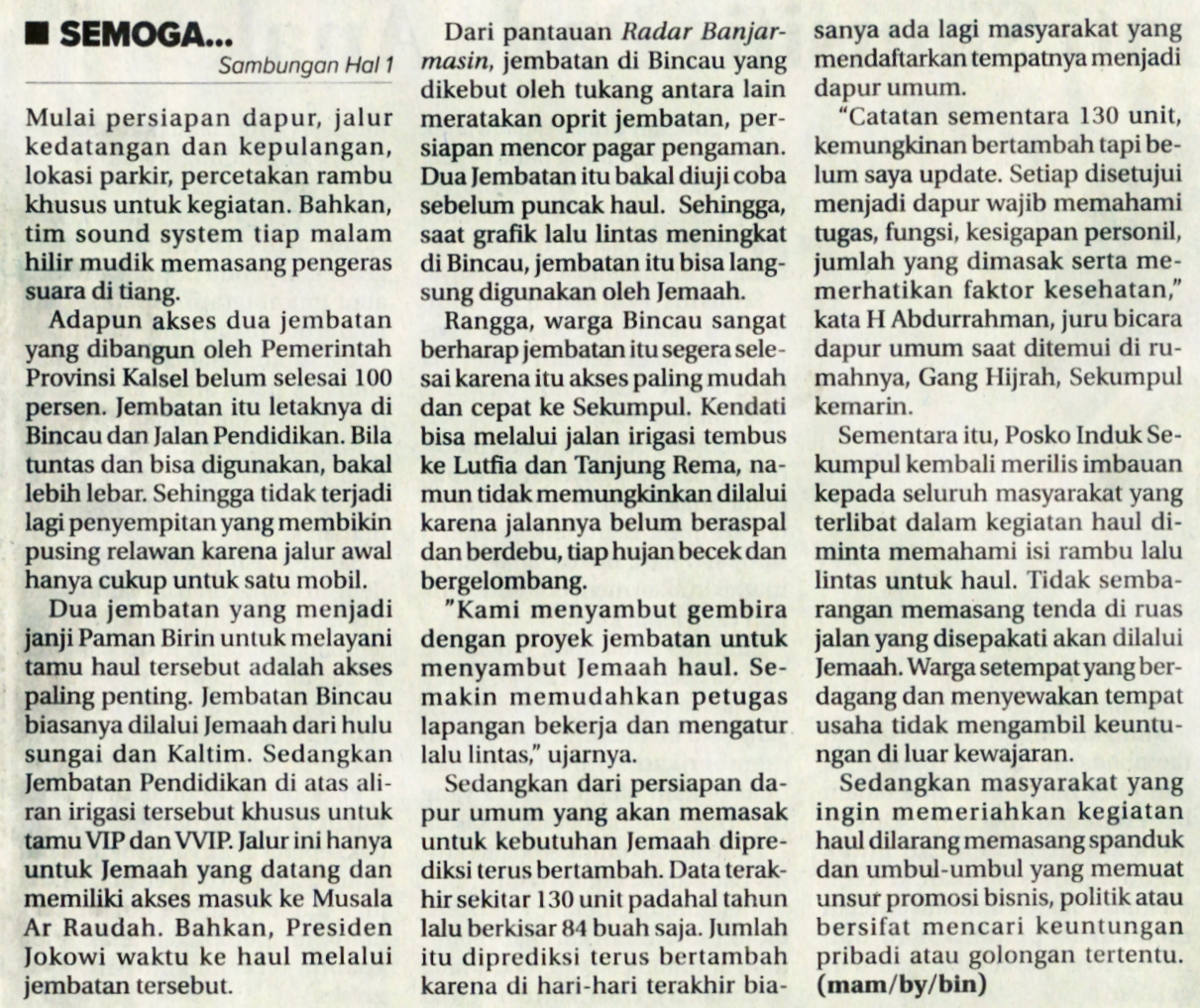 ■ SEMOGA...
Sambungan Hal 1

Mulai persiapan dapur, jalur kedatangan dan kepulangan, lokasi parkir, percetakan rambu khusus untuk kegiatan. Bahkan, tim sound system tiap malam hilir mudik memasang pengeras suara di tiang.

Adapun akses dua jembatan yang dibangun oleh Pemerintah Provinsi Kalsel belum selesai 100 persen. Jembatan itu letaknya di Bincau dan Jalan Pendidikan. Bila tuntas dan bisa digunakan, bakal lebih lebar. Sehingga tidak terjadi lagi penyempitan yang membikin pusing relawan karena jalur awal hanya cukup untuk satu mobil.

Dua jembatan yang menjadi janji Paman Birin untuk melayani tamu haul tersebut adalah akses paling penting. Jembatan Bincau biasanya dilalui Jemaah dari hulu sungai dan Kaltim. Sedangkan Jembatan Pendidikan di atas aliran irigasi tersebut khusus untuk tamu VIP dan VVIP. Jalur ini hanya untuk Jemaah yang datang dan memiliki akses masuk ke Musala Ar Raudah. Bahkan, Presiden Jokowi waktu ke haul melalui jembatan tersebut.

Dari pantauan Radar Banjarmasin, jembatan di Bincau yang dikebut oleh tukang antara lain meratakan oprit jembatan, persiapan mencor pagar pengaman. Dua Jembatan itu bakal diuji coba sebelum puncak haul. Sehingga, saat grafik lalu lintas meningkat di Bincau, jembatan itu bisa langsung digunakan oleh Jemaah.

Rangga, warga Bincau sangat berharap jembatan itu segera selesai karena itu akses paling mudah dan cepat ke Sekumpul. Kendati bisa melalui jalan irigasi tembus ke Lutfia dan Tanjung Rema, namun tidak memungkinkan dilalui karena jalannya belum beraspal dan berdebu, tiap hujan becek dan bergelombang.

"Kami menyambut gembira dengan proyek jembatan untuk menyambut Jemaah haul. Semakin memudahkan petugas lapangan bekerja dan mengatur lalu lintas," ujarnya.

Sedangkan dari persiapan dapur umum yang akan memasak untuk kebutuhan Jemaah diprediksi terus bertambah. Data terakhir sekitar 130 unit padahal tahun lalu berkisar 84 buah saja. Jumlah itu diprediksi terus bertambah karena di hari-hari terakhir biasanya ada lagi masyarakat yang mendaftarkan tempatnya menjadi dapur umum.

"Catatan sementara 130 unit, kemungkinan bertambah tapi belum saya update. Setiap disetujui menjadi dapur wajib memahami tugas, fungsi, kesigapan personil, jumlah yang dimasak serta memerhatikan faktor kesehatan," kata H Abdurrahman, juru bicara dapur umum saat ditemui di rumahnya, Gang Hijrah, Sekumpul kemarin.

Sementara itu, Posko Induk Sekumpul kembali merilis imbauan kepada seluruh masyarakat yang terlibat dalam kegiatan haul diminta memahami isi rambu lalu lintas untuk haul. Tidak sembarangan memasang tenda di ruas jalan yang disepakati akan dilalui Jemaah. Warga setempat yang berdagang dan menyewakan tempat usaha tidak mengambil keuntungan di luar kewajaran.

Sedangkan masyarakat yang ingin memeriahkan kegiatan haul dilarang memasang spanduk dan umbul-umbul yang memuat unsur promosi bisnis, politik atau bersifat mencari keuntungan pribadi atau golongan tertentu. (mam/by/bin)